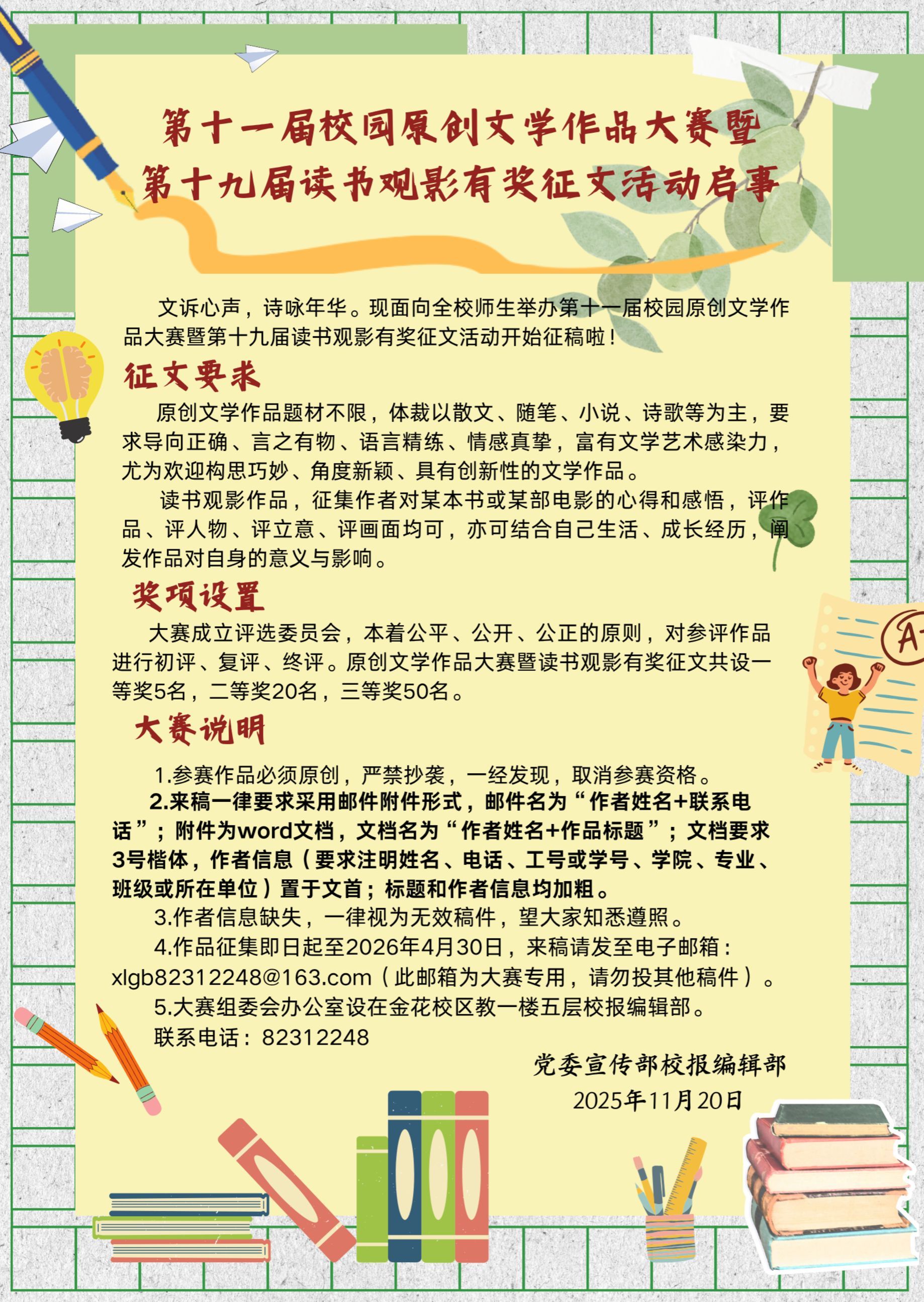 第十一届校园原创文学作品大赛暨
第十九届读书观影有奖征文活动启事

文诉心声，诗咏年华。现面向全校师生举办第十一届校园原创文学作品大赛暨第十九届读书观影有奖征文活动开始征稿啦！

征文要求

原创文学作品题材不限，体裁以散文、随笔、小说、诗歌等为主，要求导向正确、言之有物、语言精练、情感真挚，富有文学艺术感染力，尤为欢迎构思巧妙、角度新颖、具有创新性的文学作品。

读书观影作品，征集作者对某本书或某部电影的心得和感悟，评作品、评人物、评立意、评画面均可，亦可结合自己生活、成长经历，阐发作品对自身的意义与影响。

奖项设置

大赛成立评选委员会，本着公平、公开、公正的原则，对参评作品进行初评、复评、终评。原创文学作品大赛暨读书观影有奖征文共设一等奖5名，二等奖20名，三等奖50名。

大赛说明

1.参赛作品必须原创，严禁抄袭，一经发现，取消参赛资格。

2.来稿一律要求采用邮件附件形式，邮件名为“作者姓名+联系电话”；附件为word文档，文档名为“作者姓名+作品标题”；文档要求3号楷体，作者信息（要求注明姓名、电话、工号或学号、学院、专业、班级或所在单位）置于文首；标题和作者信息均加粗。

3.作者信息缺失，一律视为无效稿件，望大家知悉遵照。

4.作品征集即日起至2026年4月30日，来稿请发至电子邮箱：xlgb82312248@163.com（此邮箱为大赛专用，请勿投其他稿件）。

5.大赛组委会办公室设在金花校区教一楼五层校报编辑部。
联系电话：82312248

党委宣传部校报编辑部
2025年11月20日